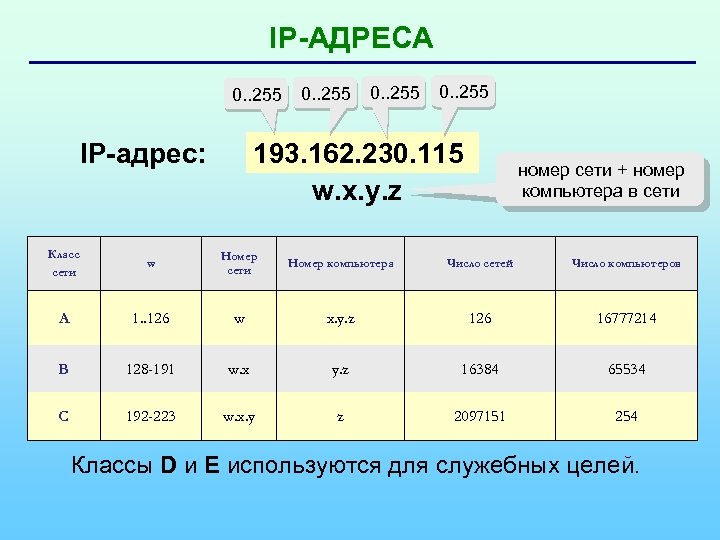 IP-АДРЕСА

0..255 0..255 0..255 0..255

IP-адрес: 193.162.230.115

w.x.y.z

номер сети + номер компьютера в сети

| Класс сети | w | Номер сети | Номер компьютера | Число сетей | Число компьютеров |
|---|---|---|---|---|---|
| A | 1..126 | w | x.y.z | 126 | 16777214 |
| B | 128-191 | w.x | y.z | 16384 | 65534 |
| C | 192-223 | w.x.y | z | 2097151 | 254 |

Классы D и E используются для служебных целей.